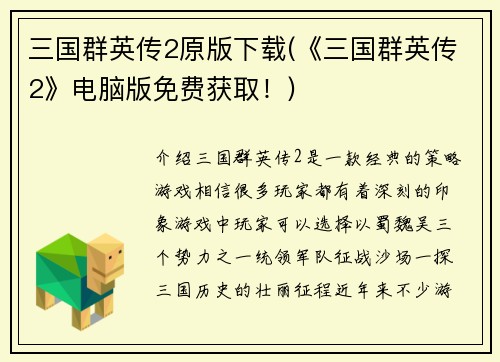 三国群英传2原版下载(《三国群英传2》电脑版免费获取！)

介绍三国群英传2是一款经典的策略游戏相信很多玩家都有着深刻的印象游戏中玩家可以选择以蜀魏吴三个势力之一统领军队征战沙场一探三国历史的壮丽征程近年来不少游